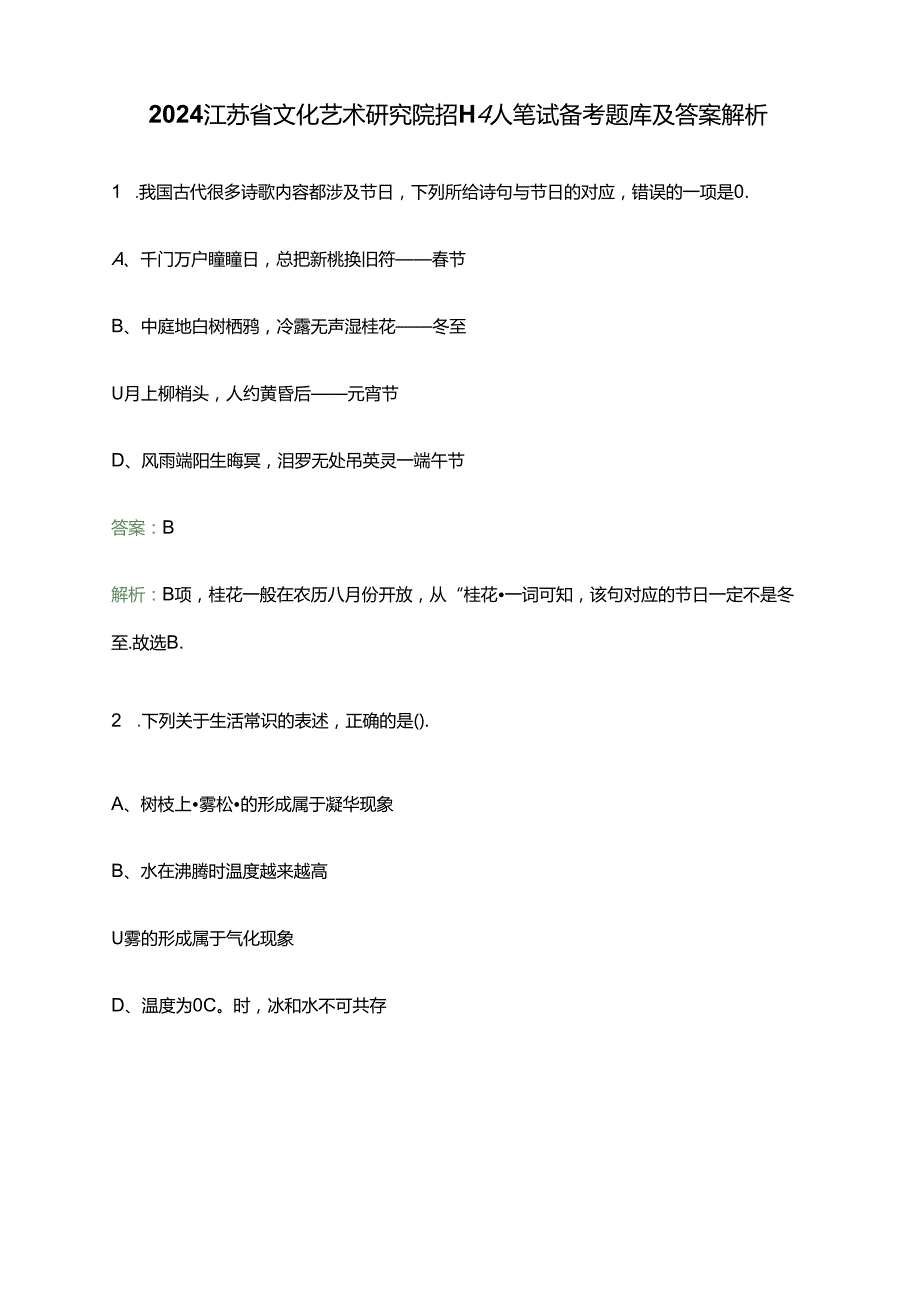 2024江苏省文化艺术研究院招H4人笔试备考题库及答案解析

1 .我国古代很多诗歌内容都涉及节日，下列所给诗句与节日的对应，错误的一项是0.

A、千门万户曈曈日，总把新桃换旧符——春节

B、中庭地白树栖鸦，冷露无声湿桂花——冬至

U月上柳梢头，人约黄昏后——元宵节

D、风雨端阳生晦冥，汨罗无处吊英灵一端午节

答案：B

解析：B项，桂花一般在农历八月份开放，从“桂花•一词可知，该句对应的节日一定不是冬至.故选B.

2 .下列关于生活常识的表述，正确的是().

A、树枝上•雾松•的形成属于凝华现象

B、水在沸腾时温度越来越高

U雾的形成属于气化现象

D、温度为0C。时，冰和水不可共存